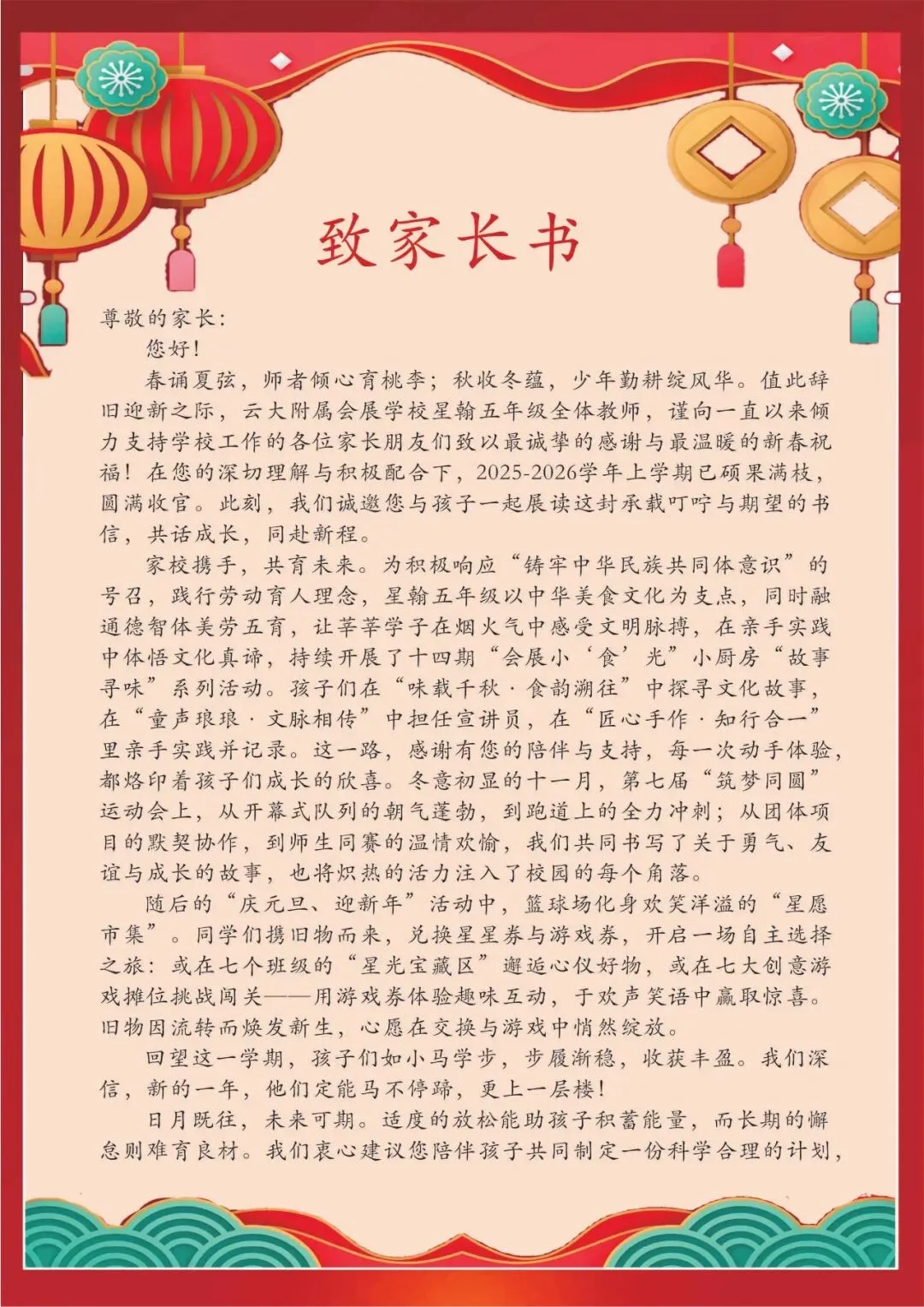 致家长书

尊敬的家长：

您好！

春诵夏弦，师者倾心育桃李；秋收冬蕴，少年勤耕绽风华。值此辞旧迎新之际，云大附属会展学校星翰五年级全体教师，谨向一直以来倾力支持学校工作的各位家长朋友们致以最诚挚的感谢与最温暖的新春祝福！在您的深切理解与积极配合下，2025-2026学年上学期已硕果满枝，圆满收官。此刻，我们诚邀您与孩子一起展读这封承载叮咛与期望的书信，共话成长，同赴新程。

家校携手，共育未来。为积极响应“铸牢中华民族共同体意识”的号召，践行劳动育人理念，星翰五年级以中华美食文化为支点，同时融通德智体美劳五育，让莘莘学子在烟火气中感受文明脉搏，在亲手实践中体悟文化真谛，持续开展了十四期“会展小‘食’光”小厨房“故事寻味”系列活动。孩子们在“味载千秋·食韵溯往”中探寻文化故事，在“童声琅琅·文脉相传”中担任宣讲员，在“匠心手作·知行合一”里亲手实践并记录。这一路，感谢有您的陪伴与支持，每一次动手体验，都烙印着孩子们成长的欣喜。冬意初显的十一月，第七届“筑梦同圆”运动会上，从开幕式队列的朝气蓬勃，到跑道上的全力冲刺；从团体项目的默契协作，到师生同赛的温情欢愉，我们共同书写了关于勇气、友谊与成长的故事，也将炽热的活力注入了校园的每个角落。

随后的“庆元旦、迎新年”活动中，篮球场化身欢笑洋溢的“星愿市集”。同学们携旧物而来，兑换星星券与游戏券，开启一场自主选择之旅：或在七个班级的“星光宝藏区”邂逅心仪好物，或在七大创意游戏摊位挑战闯关——用游戏券体验趣味互动，于欢声笑语中赢取惊喜。旧物因流转而焕发新生，心愿在交换与游戏中悄然绽放。

回望这一学期，孩子们如小马学步，步履渐稳，收获丰盈。我们深信，新的一年，他们定能马不停蹄，更上一层楼！

日月既往，未来可期。适度的放松能助孩子积蓄能量，而长期的懈怠则难育良材。我们衷心建议您陪伴孩子共同制定一份科学合理的计划，